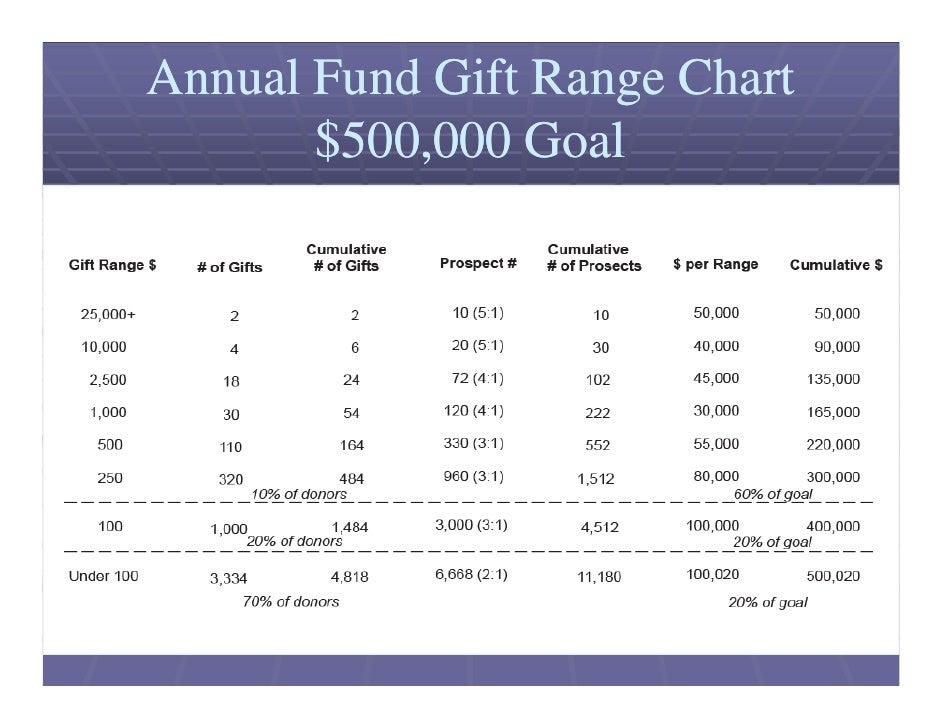 Annual Fund Gift Range Chart
$500,000 Goal

| Gift Range $ | # of Gifts | Cumulative # of Gifts | Prospect # | Cumulative # of Prosects | $ per Range | Cumulative $ |
|---|---|---|---|---|---|---|
| 25,000+ | 2 | 2 | 10 (5:1) | 10 | 50,000 | 50,000 |
| 10,000 | 4 | 6 | 20 (5:1) | 30 | 40,000 | 90,000 |
| 2,500 | 18 | 24 | 72 (4:1) | 102 | 45,000 | 135,000 |
| 1,000 | 30 | 54 | 120 (4:1) | 222 | 30,000 | 165,000 |
| 500 | 110 | 164 | 330 (3:1) | 552 | 55,000 | 220,000 |
| 250 | 320 | 484 | 960 (3:1) | 1,512 | 80,000 | 300,000 |
| | 10% of donors | | | | 60% of goal | |
| 100 | 1,000 | 1,484 | 3,000 (3:1) | 4,512 | 100,000 | 400,000 |
| | 20% of donors | | | | 20% of goal | |
| Under 100 | 3,334 | 4,818 | 6,668 (2:1) | 11,180 | 100,020 | 500,020 |
| | 70% of donors | | | | 20% of goal | |